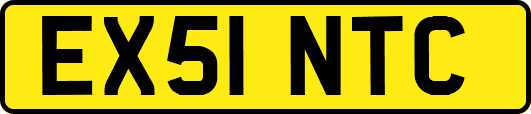 EX51 NTC